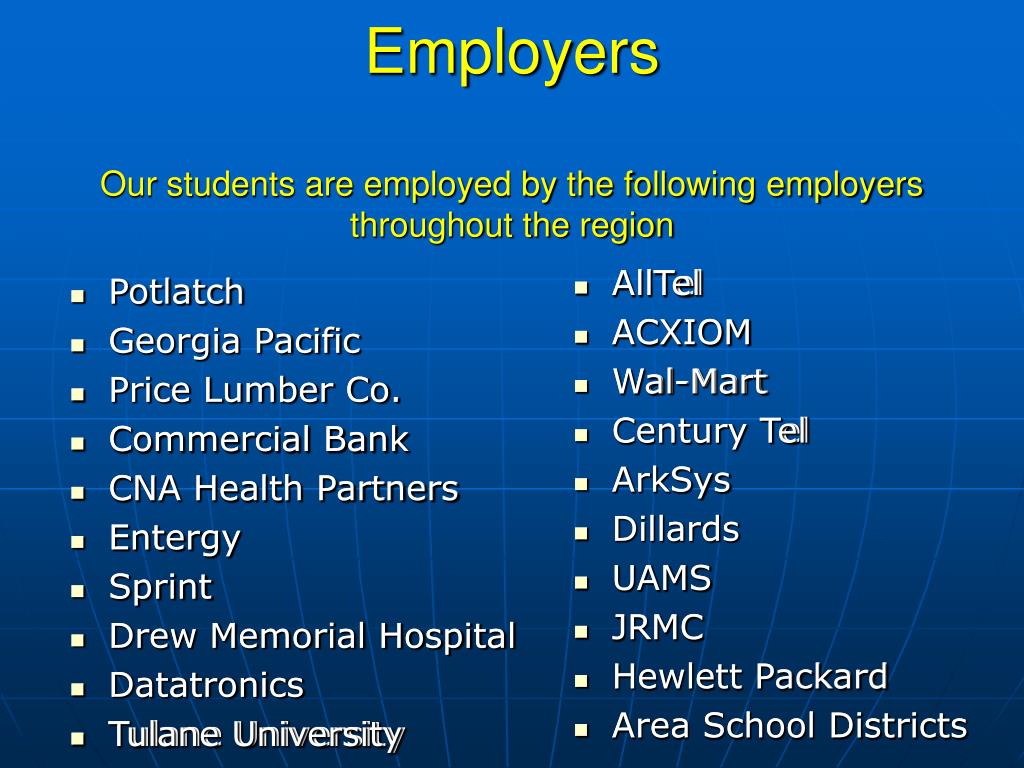 Employers

Our students are employed by the following employers throughout the region

- Potlatch
- Georgia Pacific
- Price Lumber Co.
- Commercial Bank
- CNA Health Partners
- Entergy
- Sprint
- Drew Memorial Hospital
- Datatronics
- Tulane University

- AllTel
- ACXIOM
- Wal-Mart
- Century Tel
- ArkSys
- Dillards
- UAMS
- JRMC
- Hewlett Packard
- Area School Districts